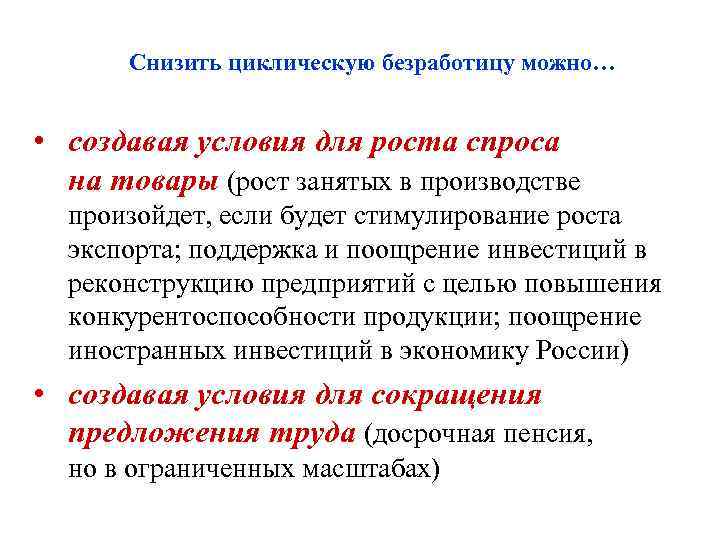 Снизить циклическую безработицу можно…

• создавая условия для роста спроса на товары (рост занятых в производстве произойдет, если будет стимулирование роста экспорта; поддержка и поощрение инвестиций в реконструкцию предприятий с целью повышения конкурентоспособности продукции; поощрение иностранных инвестиций в экономику России)

• создавая условия для сокращения предложения труда (досрочная пенсия, но в ограниченных масштабах)